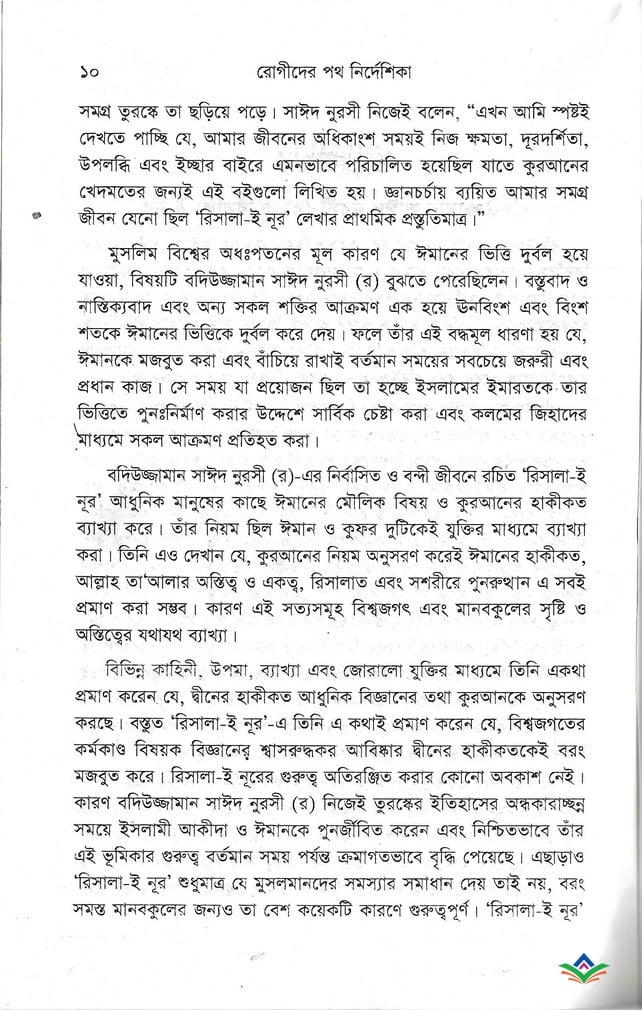 ১০ রোগীদের পথ নির্দেশিকা

সমগ্র তুরস্কে তা ছড়িয়ে পড়ে। সাঈদ নুরসী নিজেই বলেন, "এখন আমি স্পষ্টই দেখতে পাচ্ছি যে, আমার জীবনের অধিকাংশ সময়ই নিজ ক্ষমতা, দূরদর্শিতা, উপলব্ধি এবং ইচ্ছার বাইরে এমনভাবে পরিচালিত হয়েছিল যাতে কুরআনের খেদমতের জন্যই এই বইগুলো লিখিত হয়। জ্ঞানচর্চায় ব্যয়িত আমার সমগ্র জীবন যেনো ছিল 'রিসালা-ই নূর' লেখার প্রাথমিক প্রস্তুতিমাত্র।"

মুসলিম বিশ্বের অধঃপতনের মূল কারণ যে ঈমানের ভিত্তি দুর্বল হয়ে যাওয়া, বিষয়টি বদিউজ্জামান সাঈদ নুরসী (র) বুঝতে পেরেছিলেন। বস্তুবাদ ও নাস্তিক্যবাদ এবং অন্য সকল শক্তির আক্রমণ এক হয়ে উনবিংশ এবং বিংশ শতকে ঈমানের ভিত্তিকে দুর্বল করে দেয়। ফলে তাঁর এই বদ্ধমূল ধারণা হয় যে, ঈমানকে মজবুত করা এবং বাঁচিয়ে রাখাই বর্তমান সময়ের সবচেয়ে জরুরী এবং প্রধান কাজ। সে সময় যা প্রয়োজন ছিল তা হচ্ছে ইসলামের ইমারতকে তার ভিত্তিতে পুনঃনির্মাণ করার উদ্দেশে সার্বিক চেষ্টা করা এবং কলমের জিহাদের মাধ্যমে সকল আক্রমণ প্রতিহত করা।

বদিউজ্জামান সাঈদ নুরসী (র)-এর নির্বাসিত ও বন্দী জীবনে রচিত 'রিসালা-ই নূর' আধুনিক মানুষের কাছে ঈমানের মৌলিক বিষয় ও কুরআনের হাকীকত ব্যাখ্যা করে। তাঁর নিয়ম ছিল ঈমান ও কুফর দুটিকেই যুক্তির মাধ্যমে ব্যাখ্যা করা। তিনি এও দেখান যে, কুরআনের নিয়ম অনুসরণ করেই ঈমানের হাকীকত, আল্লাহ তা'আলার অস্তিত্ব ও একত্ব, রিসালাত এবং সশরীরে পুনরুত্থান এ সবই প্রমাণ করা সম্ভব। কারণ এই সত্যসমূহ বিশ্বজগৎ এবং মানবকুলের সৃষ্টি ও অস্তিত্বের যথাযথ ব্যাখ্যা।

বিভিন্ন কাহিনী, উপমা, ব্যাখ্যা এবং জোরালো যুক্তির মাধ্যমে তিনি একথা প্রমাণ করেন যে, দ্বীনের হাকীকত আধুনিক বিজ্ঞানের তথা কুরআনকে অনুসরণ করছে। বস্তুত 'রিসালা-ই নূর'-এ তিনি এ কথাই প্রমাণ করেন যে, বিশ্বজগতের কর্মকাণ্ড বিষয়ক বিজ্ঞানের শ্বাসরুদ্ধকর আবিষ্কার দ্বীনের হাকীকতকেই বরং মজবুত করে। রিসালা-ই নূরের গুরুত্ব অতিরঞ্জিত করার কোনো অবকাশ নেই। কারণ বদিউজ্জামান সাঈদ নুরসী (র) নিজেই তুরস্কের ইতিহাসের অন্ধকারাচ্ছন্ন সময়ে ইসলামী আকীদা ও ঈমানকে পুনর্জীবিত করেন এবং নিশ্চিতভাবে তাঁর এই ভূমিকার গুরুত্ব বর্তমান সময় পর্যন্ত ক্রমাগতভাবে বৃদ্ধি পেয়েছে। এছাড়াও 'রিসালা-ই নূর' শুধুমাত্র যে মুসলমানদের সমস্যার সমাধান দেয় তাই নয়, বরং সমস্ত মানবকুলের জন্যও তা বেশ কয়েকটি কারণে গুরুত্বপূর্ণ। 'রিসালা-ই নূর'